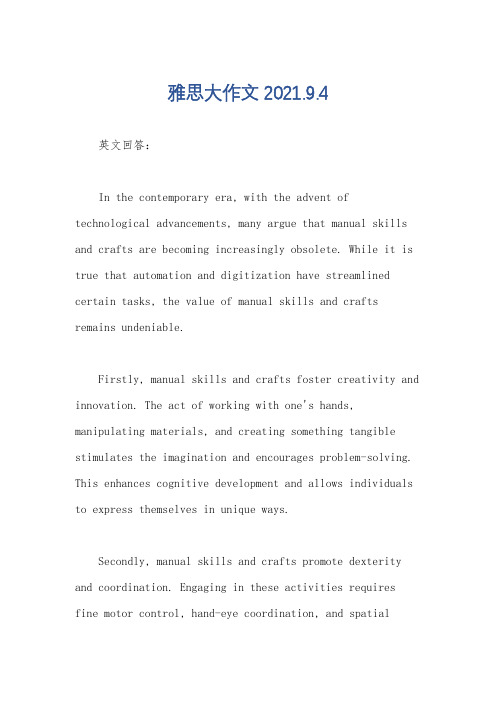 雅思大作文 2021.9.4

英文回答：

In the contemporary era, with the advent of technological advancements, many argue that manual skills and crafts are becoming increasingly obsolete. While it is true that automation and digitization have streamlined certain tasks, the value of manual skills and crafts remains undeniable.

Firstly, manual skills and crafts foster creativity and innovation. The act of working with one's hands, manipulating materials, and creating something tangible stimulates the imagination and encourages problem-solving. This enhances cognitive development and allows individuals to express themselves in unique ways.

Secondly, manual skills and crafts promote dexterity and coordination. Engaging in these activities requires fine motor control, hand-eye coordination, and spatial